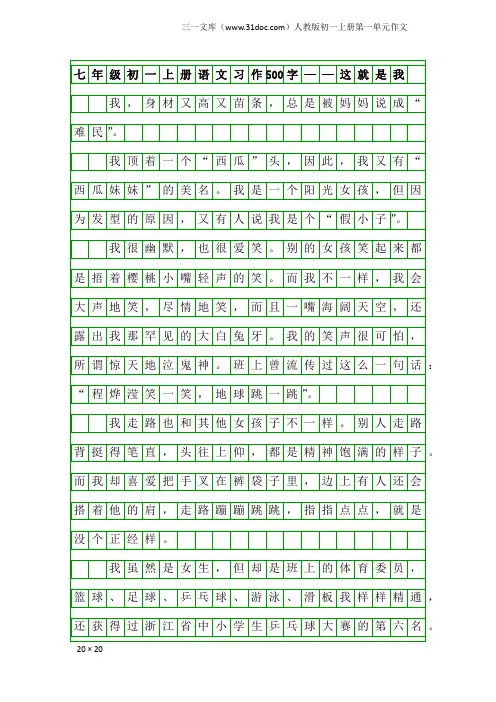 三一文库（www.31doc.com）人教版初一上册第一单元作文

七年级初一上册语文习作500字——这就是我

我，身材又高又苗条，总是被妈妈说成“难民”。

我顶着一个“西瓜”头，因此，我又有“西瓜妹妹”的美名。我是一个阳光女孩，但因为发型的原因，又有人说我是个“假小子”。

我很幽默，也很爱笑。别的女孩笑起来都是捂着樱桃小嘴轻声的笑。而我不一样，我会大声地笑，尽情地笑，而且一嘴海阔天空，还露出我那罕见的大白兔牙。我的笑声很可怕，所谓惊天地泣鬼神。班上曾流传过这么一句话：“程烨滢笑一笑，地球跳一跳”。

我走路也和其他女孩子不一样。别人走路背挺得笔直，头往上仰，都是精神饱满的样子。而我却喜爱把手叉在裤袋子里，边上有人还会搭着他的肩，走路蹦蹦跳跳，指指点点，就是没个正经样。

我虽然是女生，但却是班上的体育委员，篮球、足球、乒乓球、游泳、滑板我样样精通，还获得过浙江省中小学生乒乓球大赛的第六名。

20×20